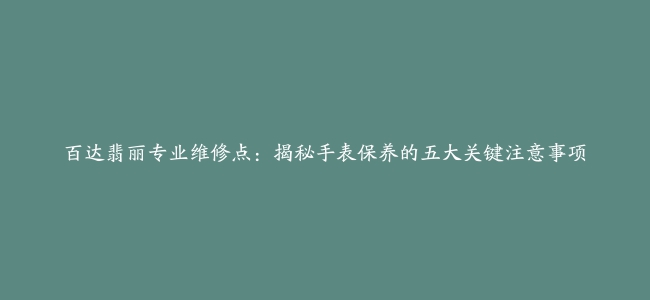 百达翡丽专业维修点：揭秘手表保养的五大关键注意事项